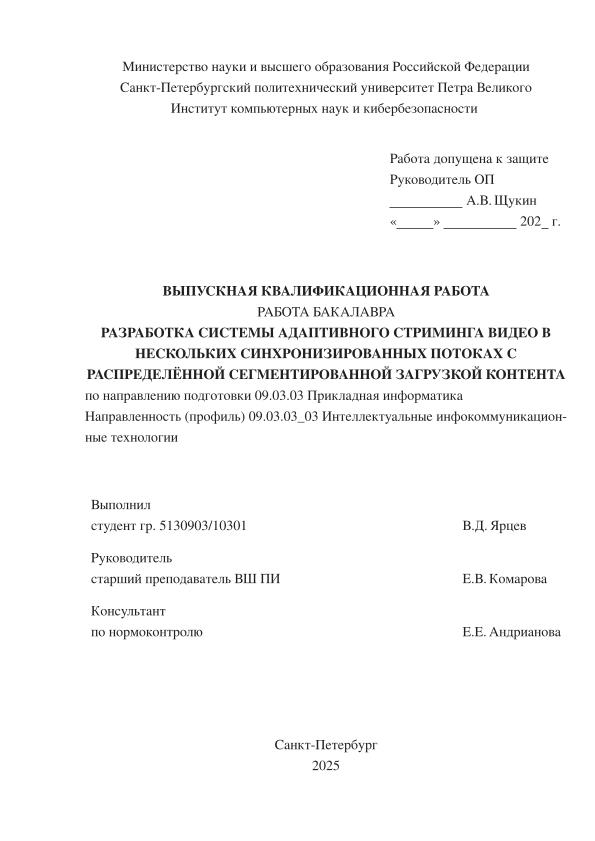 Министерство науки и высшего образования Российской Федерации
Санкт-Петербургский политехнический университет Петра Великого
Институт компьютерных наук и кибербезопасности

Работа допущена к защите
Руководитель ОП
__________ А.В. Щукин
«_____» __________ 202_ г.

ВЫПУСКНАЯ КВАЛИФИКАЦИОННАЯ РАБОТА
РАБОТА БАКАЛАВРА
РАЗРАБОТКА СИСТЕМЫ АДАПТИВНОГО СТРИМИНГА ВИДЕО В НЕСКОЛЬКИХ СИНХРОНИЗИРОВАННЫХ ПОТОКАХ С РАСПРЕДЕЛЁННОЙ СЕГМЕНТИРОВАННОЙ ЗАГРУЗКОЙ КОНТЕНТА
по направлению подготовки 09.03.03 Прикладная информатика
Направленность (профиль) 09.03.03_03 Интеллектуальные инфокоммуникационные технологии

Выполнил
студент гр. 5130903/10301 В.Д. Ярцев

Руководитель
старший преподаватель ВШ ПИ Е.В. Комарова

Консультант
по нормоконтролю Е.Е. Андрианова

Санкт-Петербург
2025